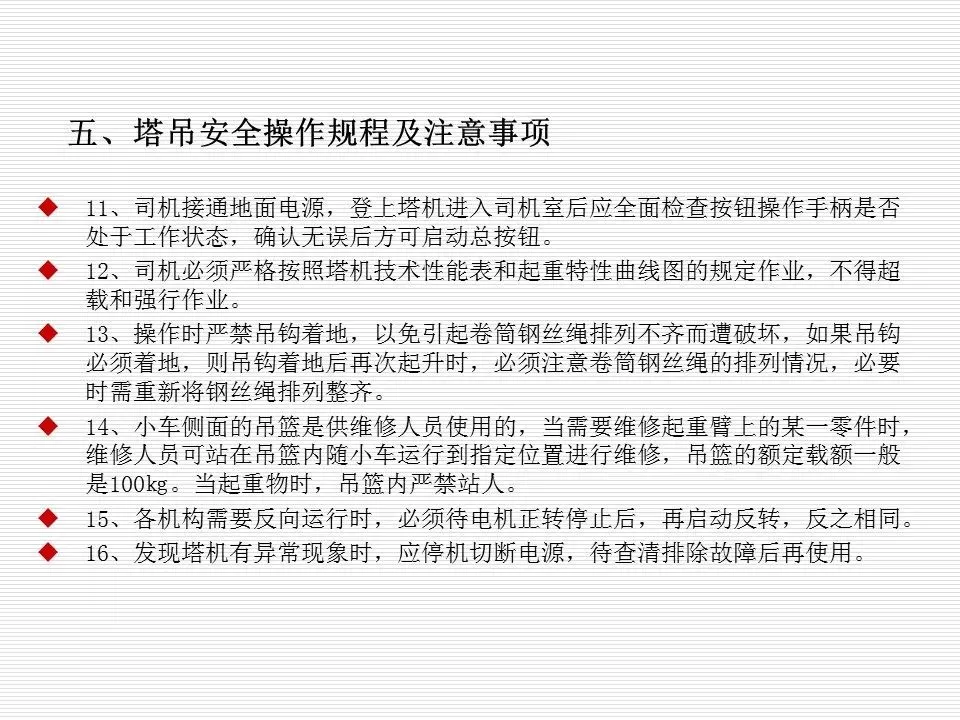 五、塔吊安全操作规程及注意事项

◆ 11、司机接通地面电源，登上塔机进入司机室后应全面检查按钮操作手柄是否处于工作状态，确认无误后方可启动总按钮。

◆ 12、司机必须严格按照塔机技术性能表和起重特性曲线图的规定作业，不得超载和强行作业。

◆ 13、操作时严禁吊钩着地，以免引起卷筒钢丝绳排列不齐而遭破坏，如果吊钩必须着地，则吊钩着地后再次起升时，必须注意卷筒钢丝绳的排列情况，必要时需重新将钢丝绳排列整齐。

◆ 14、小车侧面的吊篮是供维修人员使用的，当需要维修起重臂上的某一零件时，维修人员可站在吊篮内随小车运行到指定位置进行维修，吊篮的额定载额一般是100kg。当起重物时，吊篮内严禁站人。

◆ 15、各机构需要反向运行时，必须待电机正转停止后，再启动反转，反之相同。

◆ 16、发现塔机有异常现象时，应停机切断电源，待查清排除故障后再使用。